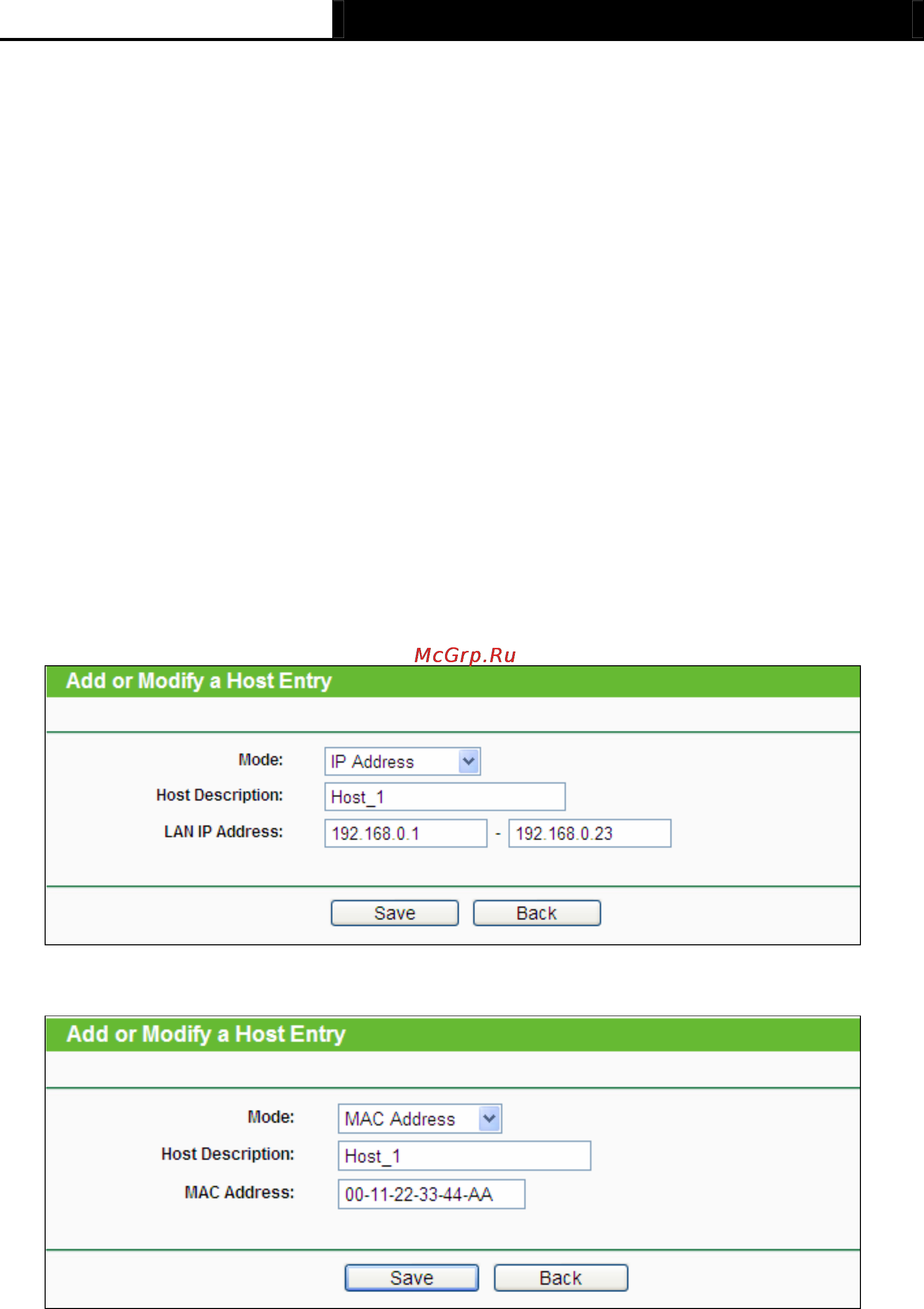 McGrp.Ru

Add or Modify a Host Entry

Mode: IP Address
Host Description: Host_1
LAN IP Address: 192.168.0.1 - 192.168.0.23

Save Back

Add or Modify a Host Entry

Mode: MAC Address
Host Description: Host_1
MAC Address: 00-11-22-33-44-AA

Save Back